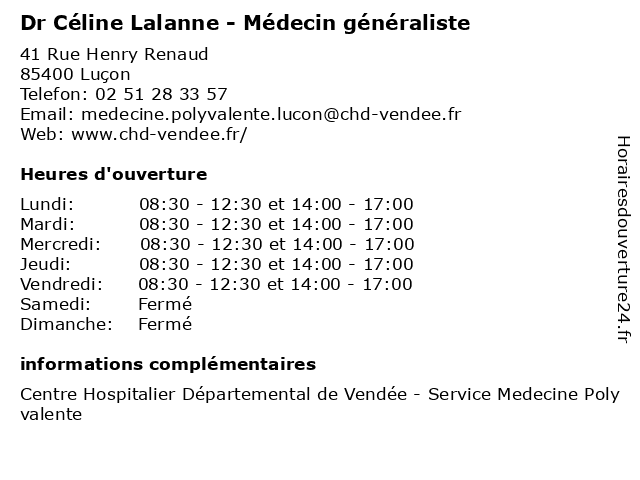 Dr Céline Lalanne - Médecin généraliste

41 Rue Henry Renaud
85400 Luçon
Telefon: 02 51 28 33 57
Email: medecine.polyvalente.lucon@chd-vendee.fr
Web: www.chd-vendee.fr/

Heures d'ouverture

| Lundi: | 08:30 - 12:30 et 14:00 - 17:00 |
|---|---|
| Mardi: | 08:30 - 12:30 et 14:00 - 17:00 |
| Mercredi: | 08:30 - 12:30 et 14:00 - 17:00 |
| Jeudi: | 08:30 - 12:30 et 14:00 - 17:00 |
| Vendredi: | 08:30 - 12:30 et 14:00 - 17:00 |
| Samedi: | Fermé |
| Dimanche: | Fermé |

informations complémentaires

Centre Hospitalier Départemental de Vendée - Service Medecine Poly valente

Horairesdouverture24.fr